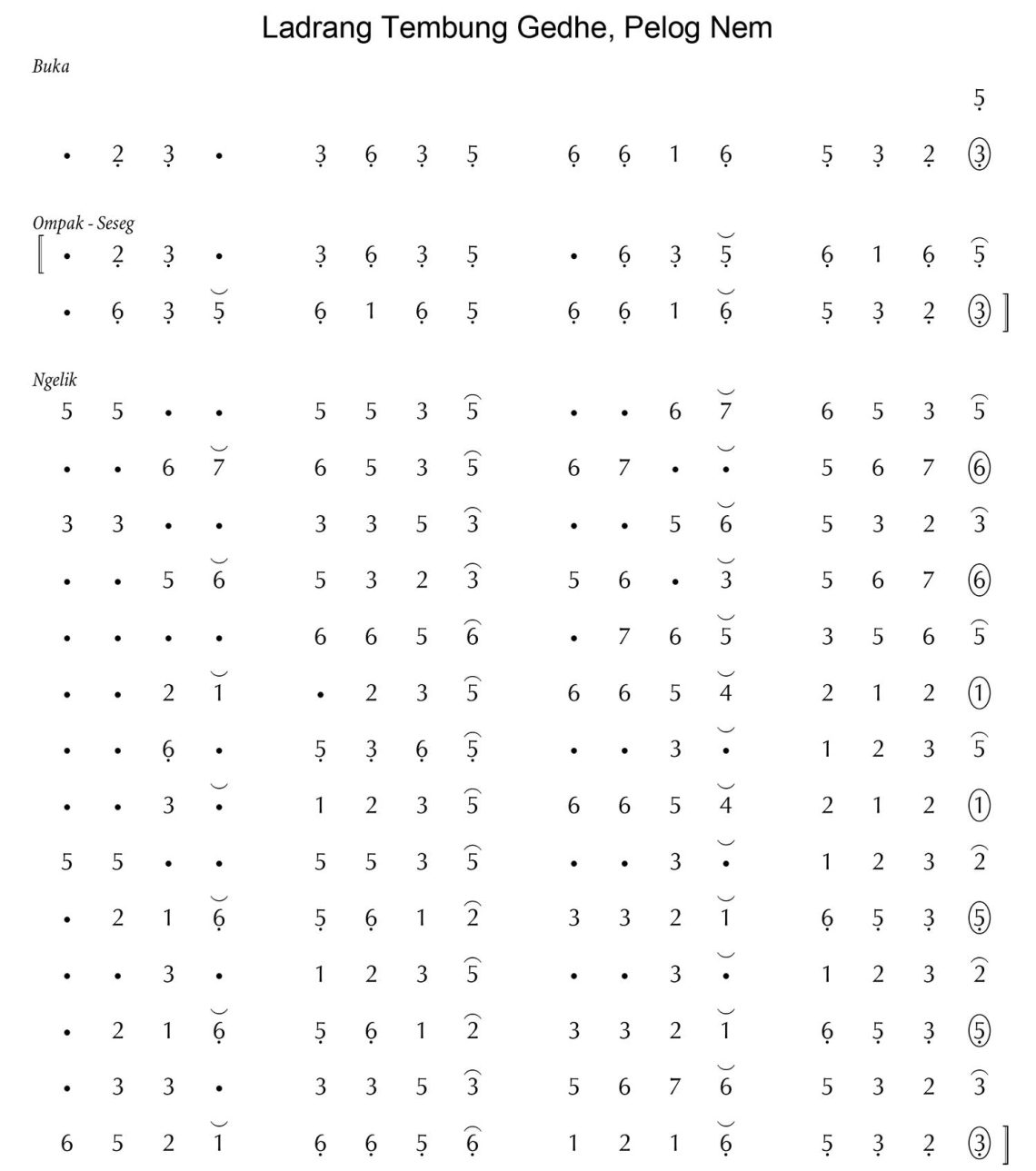 Ladrang Tembung Gedhe, Pelog Nem

Buka

5

• 2 3 •   3 6 3 5   6 6 1 6   5 3 2 3

Ompak - Seseg

• 2 3 •   3 6 3 5   • 6 3 5   6 1 6 5

• 6 3 5   6 1 6 5   6 6 1 6   5 3 2 3

Ngelik

5 5 • •   5 5 3 5   • • 6 7   6 5 3 5

• • 6 7   6 5 3 5   6 7 • •   5 6 7 6

3 3 • •   3 3 5 3   • • 5 6   5 3 2 3

• • 5 6   5 3 2 3   5 6 • 3   5 6 7 6

• • • •   6 6 5 6   • 7 6 5   3 5 6 5

• • 2 1   • 2 3 5   6 6 5 4   2 1 2 1

• • 6 •   5 3 6 5   • • 3 •   1 2 3 5

• • 3 •   1 2 3 5   6 6 5 4   2 1 2 1

5 5 • •   5 5 3 5   • • 3 •   1 2 3 2

• 2 1 6   5 6 1 2   3 3 2 1   6 5 3 5

• • 3 •   1 2 3 5   • • 3 •   1 2 3 2

• 2 1 6   5 6 1 2   3 3 2 1   6 5 3 5

• 3 3 •   3 3 5 3   5 6 7 6   5 3 2 3

6 5 2 1   6 6 5 6   1 2 1 6   5 3 2 3